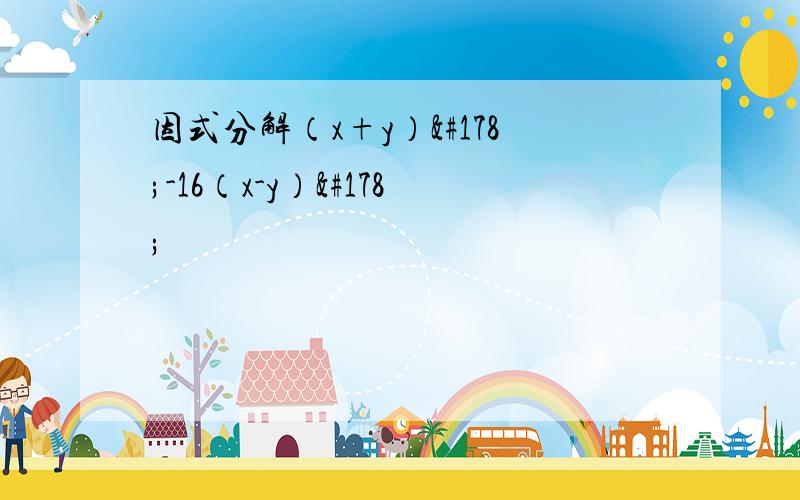 因式分解（x＋y）&#178;-16（x-y）&#178;